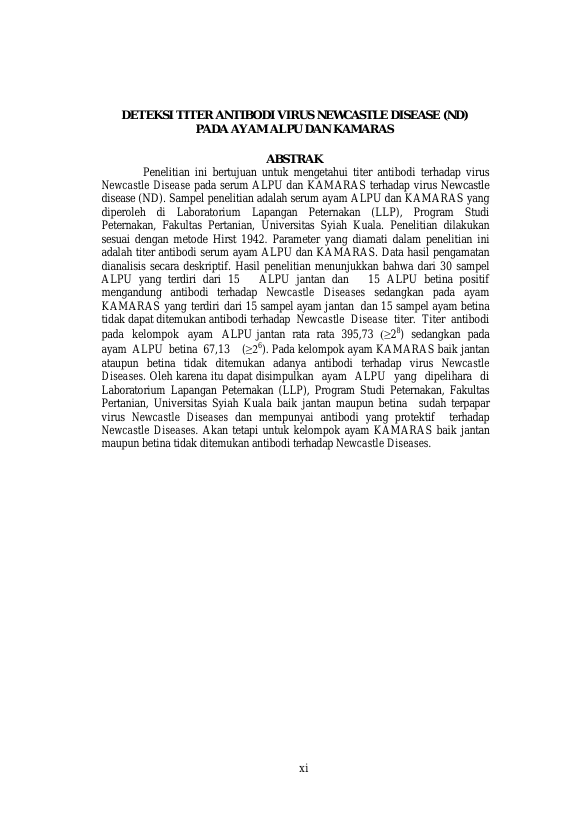 DETEKSI TITER ANTIBODI VIRUS NEWCASTLE DISEASE (ND) PADA AYAM ALPU DAN KAMARAS

ABSTRAK

Penelitian ini bertujuan untuk mengetahui titer antibodi terhadap virus Newcastle Disease pada serum ALPU dan KAMARAS terhadap virus Newcastle disease (ND). Sampel penelitian adalah serum ayam ALPU dan KAMARAS yang diperoleh di Laboratorium Lapangan Peternakan (LLP), Program Studi Peternakan, Fakultas Pertanian, Universitas Syiah Kuala. Penelitian dilakukan sesuai dengan metode Hirst 1942. Parameter yang diamati dalam penelitian ini adalah titer antibodi serum ayam ALPU dan KAMARAS. Data hasil pengamatan dianalisis secara deskriptif. Hasil penelitian menunjukkan bahwa dari 30 sampel ALPU yang terdiri dari 15 ALPU jantan dan 15 ALPU betina positif mengandung antibodi terhadap Newcastle Diseases sedangkan pada ayam KAMARAS yang terdiri dari 15 sampel ayam jantan dan 15 sampel ayam betina tidak dapat ditemukan antibodi terhadap Newcastle Disease titer. Titer antibodi pada kelompok ayam ALPU jantan rata rata 395,73 ($\geq 2^8$) sedangkan pada ayam ALPU betina 67,13 ($\geq 2^6$). Pada kelompok ayam KAMARAS baik jantan ataupun betina tidak ditemukan adanya antibodi terhadap virus Newcastle Diseases. Oleh karena itu dapat disimpulkan ayam ALPU yang dipelihara di Laboratorium Lapangan Peternakan (LLP), Program Studi Peternakan, Fakultas Pertanian, Universitas Syiah Kuala baik jantan maupun betina sudah terpapar virus Newcastle Diseases dan mempunyai antibodi yang protektif terhadap Newcastle Diseases. Akan tetapi untuk kelompok ayam KAMARAS baik jantan maupun betina tidak ditemukan antibodi terhadap Newcastle Diseases.

xi